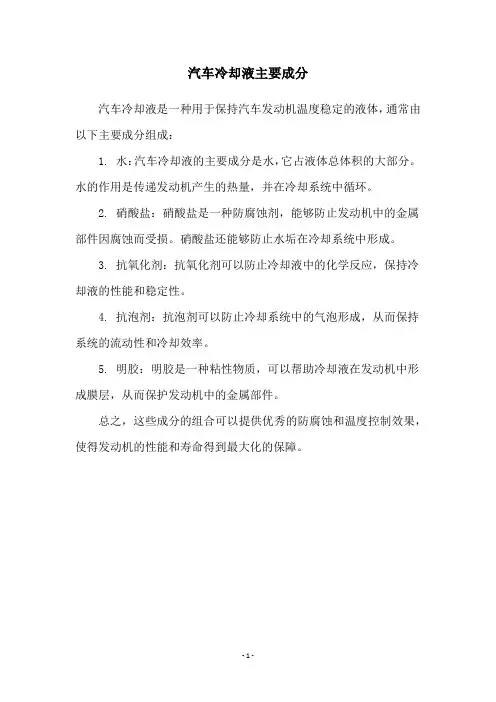 汽车冷却液主要成分

汽车冷却液是一种用于保持汽车发动机温度稳定的液体，通常由以下主要成分组成：

1. 水：汽车冷却液的主要成分是水，它占液体总体积的大部分。水的作用是传递发动机产生的热量，并在冷却系统中循环。

2. 硝酸盐：硝酸盐是一种防腐蚀剂，能够防止发动机中的金属部件因腐蚀而受损。硝酸盐还能够防止水垢在冷却系统中形成。

3. 抗氧化剂：抗氧化剂可以防止冷却液中的化学反应，保持冷却液的性能和稳定性。

4. 抗泡剂：抗泡剂可以防止冷却系统中的气泡形成，从而保持系统的流动性和冷却效率。

5. 明胶：明胶是一种粘性物质，可以帮助冷却液在发动机中形成膜层，从而保护发动机中的金属部件。

总之，这些成分的组合可以提供优秀的防腐蚀和温度控制效果，使得发动机的性能和寿命得到最大化的保障。

- 1 -